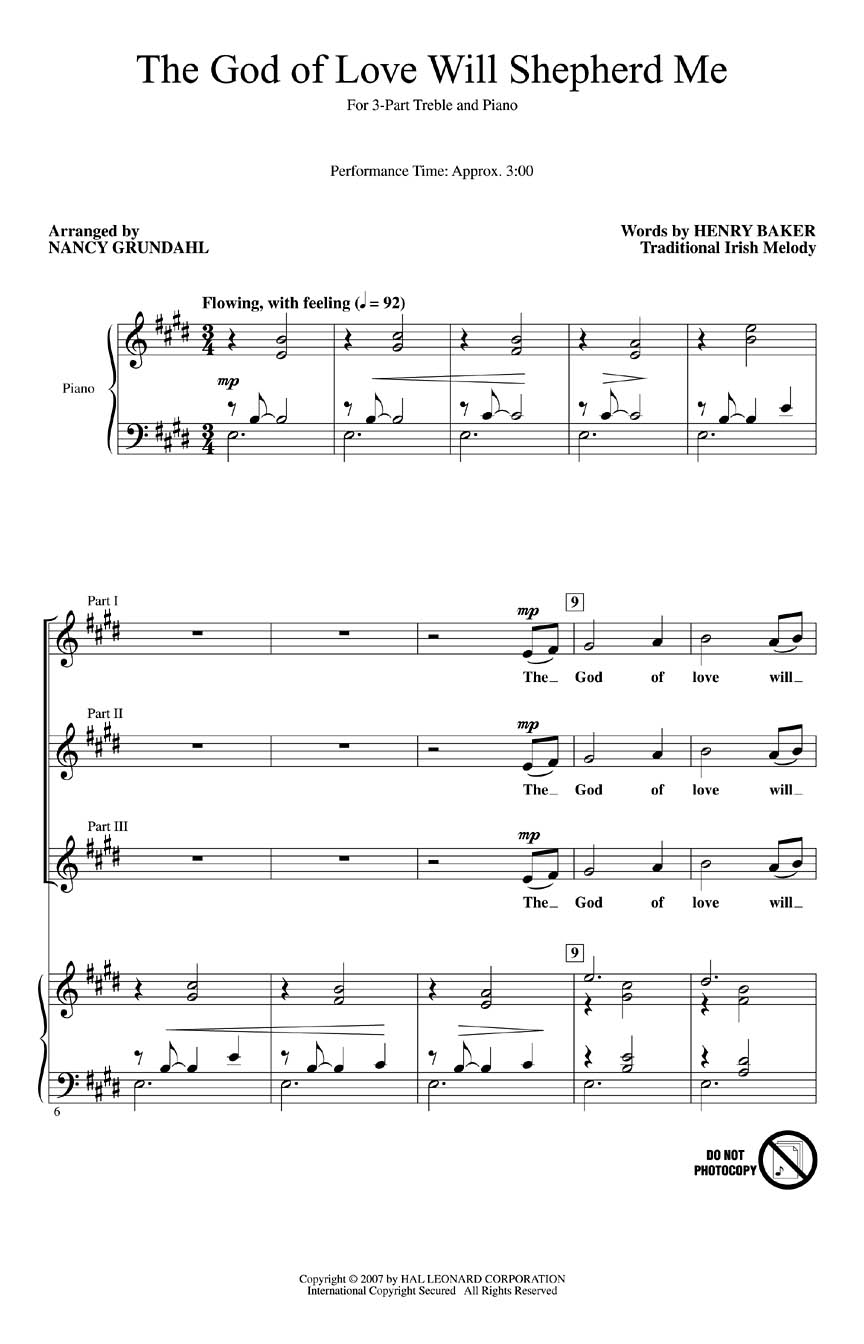 The God of Love Will Shepherd Me

For 3-Part Treble and Piano

Performance Time: Approx. 3:00

Arranged by
NANCY GRUNDAHL

Words by HENRY BAKER
Traditional Irish Melody

Flowing, with feeling (♩ = 92)

Piano

mp

Part I

mp

9

The_ God of love will_

Part II

mp

The_ God of love will_

Part III

mp

The_ God of love will_

9

6

DO NOT PHOTOCOPY

Copyright © 2007 by HAL LEONARD CORPORATION
International Copyright Secured All Rights Reserved